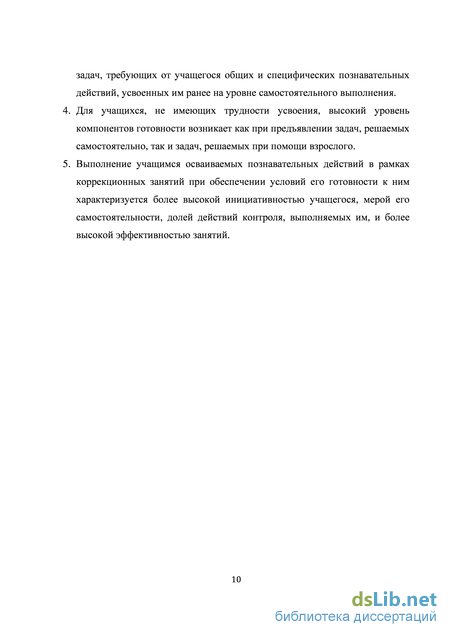 задач, требующих от учащегося общих и специфических познавательных действий, усвоенных им ранее на уровне самостоятельного выполнения.

4. Для учащихся, не имеющих трудности усвоения, высокий уровень компонентов готовности возникает как при предъявлении задач, решаемых самостоятельно, так и задач, решаемых при помощи взрослого.

5. Выполнение учащимся осваиваемых познавательных действий в рамках коррекционных занятий при обеспечении условий его готовности к ним характеризуется более высокой инициативностью учащегося, мерой его самостоятельности, долей действий контроля, выполняемых им, и более высокой эффективностью занятий.

10

dsLib.net
библиотека диссертаций